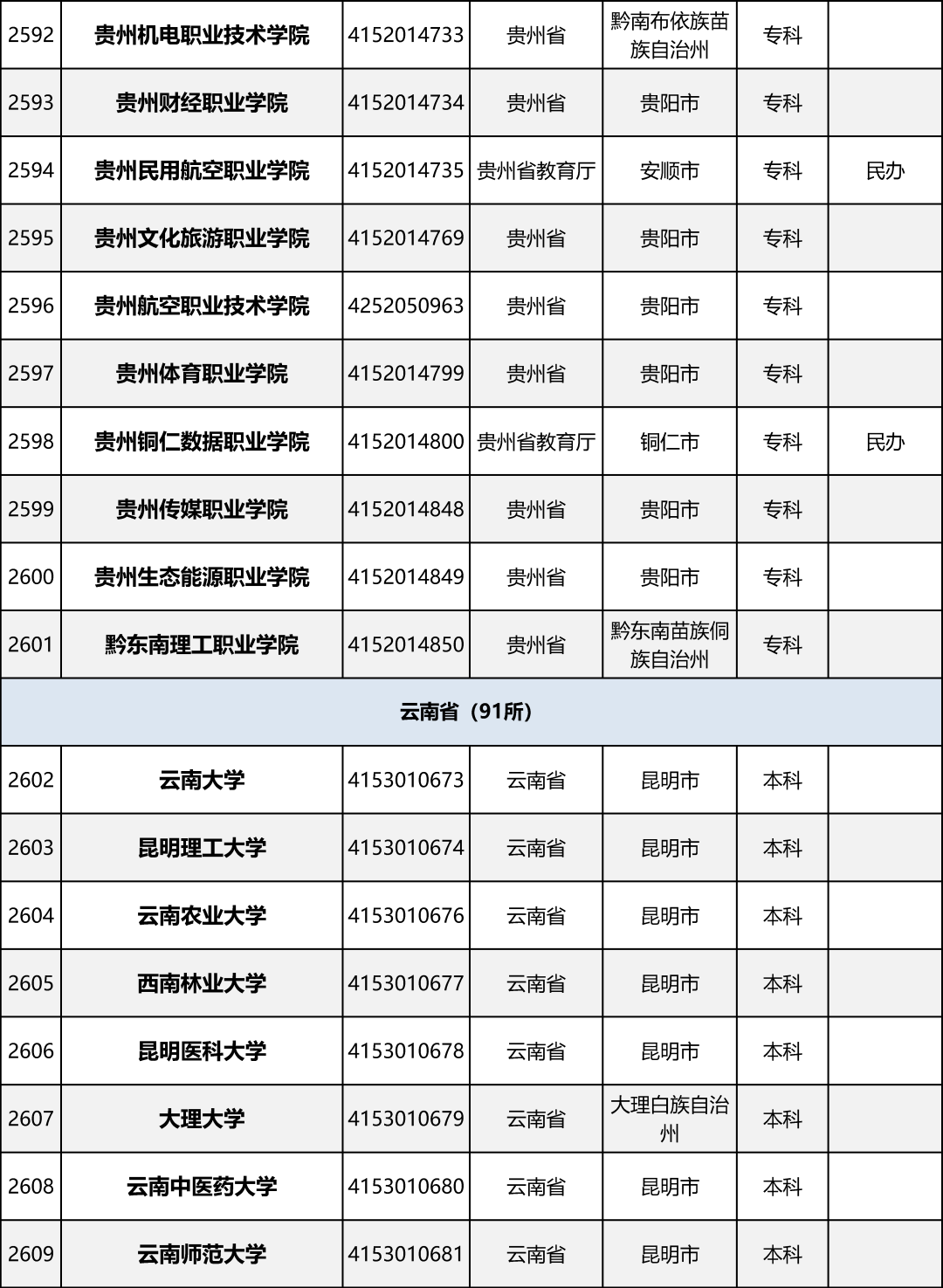 | 2592 | 贵州机电职业技术学院 | 4152014733 | 贵州省 | 黔南布依族苗族自治州 | 专科 |  |
|---|---|---|---|---|---|---|
| 2593 | 贵州财经职业学院 | 4152014734 | 贵州省 | 贵阳市 | 专科 |  |
| 2594 | 贵州民用航空职业学院 | 4152014735 | 贵州省教育厅 | 安顺市 | 专科 | 民办 |
| 2595 | 贵州文化旅游职业学院 | 4152014769 | 贵州省 | 贵阳市 | 专科 |  |
| 2596 | 贵州航空职业技术学院 | 4252050963 | 贵州省 | 贵阳市 | 专科 |  |
| 2597 | 贵州体育职业学院 | 4152014799 | 贵州省 | 贵阳市 | 专科 |  |
| 2598 | 贵州铜仁数据职业学院 | 4152014800 | 贵州省教育厅 | 铜仁市 | 专科 | 民办 |
| 2599 | 贵州传媒职业学院 | 4152014848 | 贵州省 | 贵阳市 | 专科 |  |
| 2600 | 贵州生态能源职业学院 | 4152014849 | 贵州省 | 贵阳市 | 专科 |  |
| 2601 | 黔东南理工职业学院 | 4152014850 | 贵州省 | 黔东南苗族侗族自治州 | 专科 |  |
| 云南省（91所） |  |  |  |  |  |  |
| 2602 | 云南大学 | 4153010673 | 云南省 | 昆明市 | 本科 |  |
| 2603 | 昆明理工大学 | 4153010674 | 云南省 | 昆明市 | 本科 |  |
| 2604 | 云南农业大学 | 4153010676 | 云南省 | 昆明市 | 本科 |  |
| 2605 | 西南林业大学 | 4153010677 | 云南省 | 昆明市 | 本科 |  |
| 2606 | 昆明医科大学 | 4153010678 | 云南省 | 昆明市 | 本科 |  |
| 2607 | 大理大学 | 4153010679 | 云南省 | 大理白族自治州 | 本科 |  |
| 2608 | 云南中医药大学 | 4153010680 | 云南省 | 昆明市 | 本科 |  |
| 2609 | 云南师范大学 | 4153010681 | 云南省 | 昆明市 | 本科 |  |